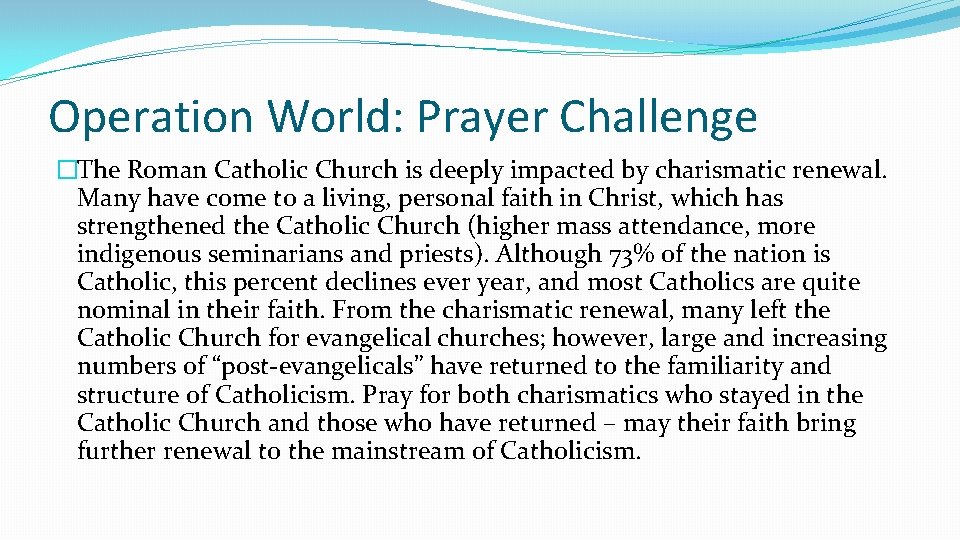 Operation World: Prayer Challenge

�The Roman Catholic Church is deeply impacted by charismatic renewal. Many have come to a living, personal faith in Christ, which has strengthened the Catholic Church (higher mass attendance, more indigenous seminarians and priests). Although 73% of the nation is Catholic, this percent declines ever year, and most Catholics are quite nominal in their faith. From the charismatic renewal, many left the Catholic Church for evangelical churches; however, large and increasing numbers of “post-evangelicals” have returned to the familiarity and structure of Catholicism. Pray for both charismatics who stayed in the Catholic Church and those who have returned – may their faith bring further renewal to the mainstream of Catholicism.